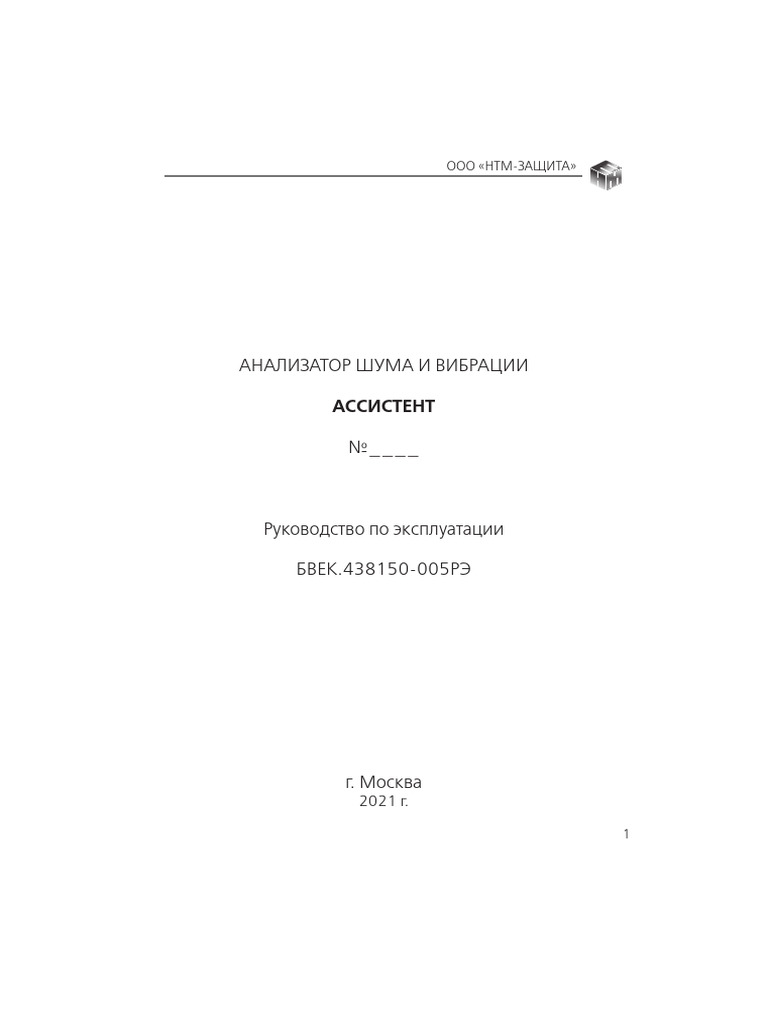 ООО «НТМ-ЗАЩИТА»

АНАЛИЗАТОР ШУМА И ВИБРАЦИИ

АССИСТЕНТ

№____

Руководство по эксплуатации

БВЕК.438150-005РЭ

г. Москва
2021 г.

1